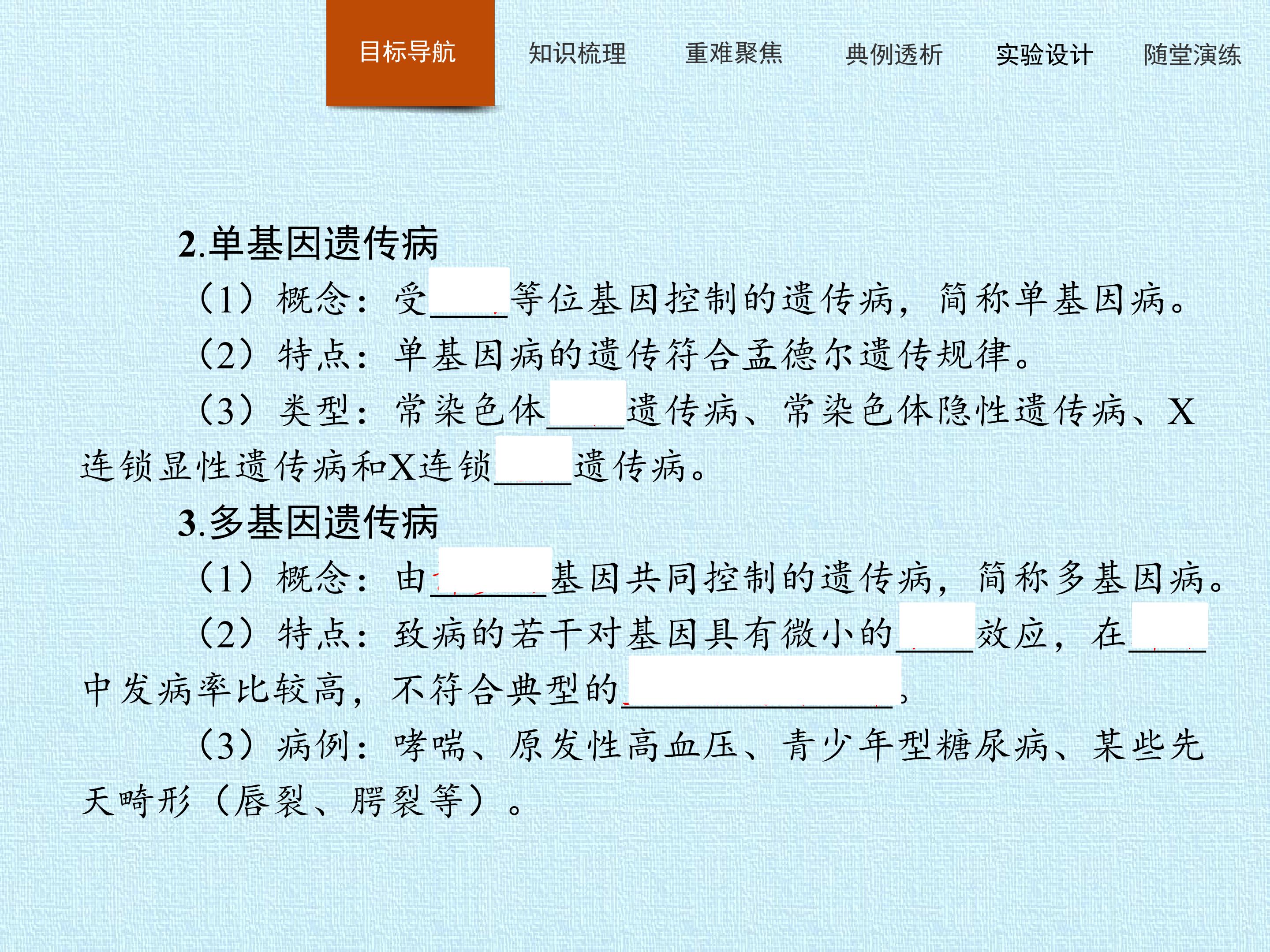 目标导航 知识梳理 重难聚焦 典例透析 实验设计 随堂演练

2.单基因遗传病

（1）概念：受____等位基因控制的遗传病，简称单基因病。

（2）特点：单基因病的遗传符合孟德尔遗传规律。

（3）类型：常染色体____遗传病、常染色体隐性遗传病、X连锁显性遗传病和X连锁____遗传病。

3.多基因遗传病

（1）概念：由____基因共同控制的遗传病，简称多基因病。

（2）特点：致病的若干对基因具有微小的____效应，在____中发病率比较高，不符合典型的____。

（3）病例：哮喘、原发性高血压、青少年型糖尿病、某些先天畸形（唇裂、腭裂等）。